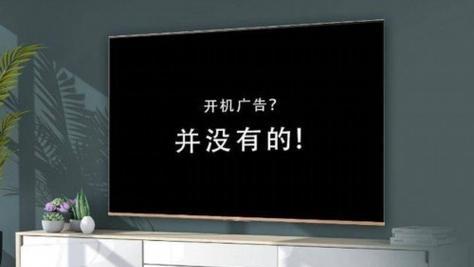 开机广告?

并没有的!